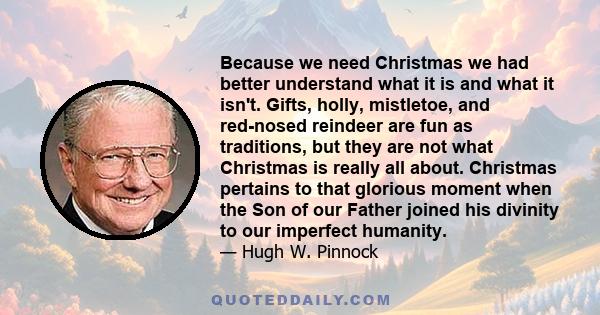 Because we need Christmas we had better understand what it is and what it isn't. Gifts, holly, mistletoe, and red-nosed reindeer are fun as traditions, but they are not what Christmas is really all about. Christmas pertains to that glorious moment when the Son of our Father joined his divinity to our imperfect humanity.
— Hugh W. Pinnock

QUOTEDDAILY.COM